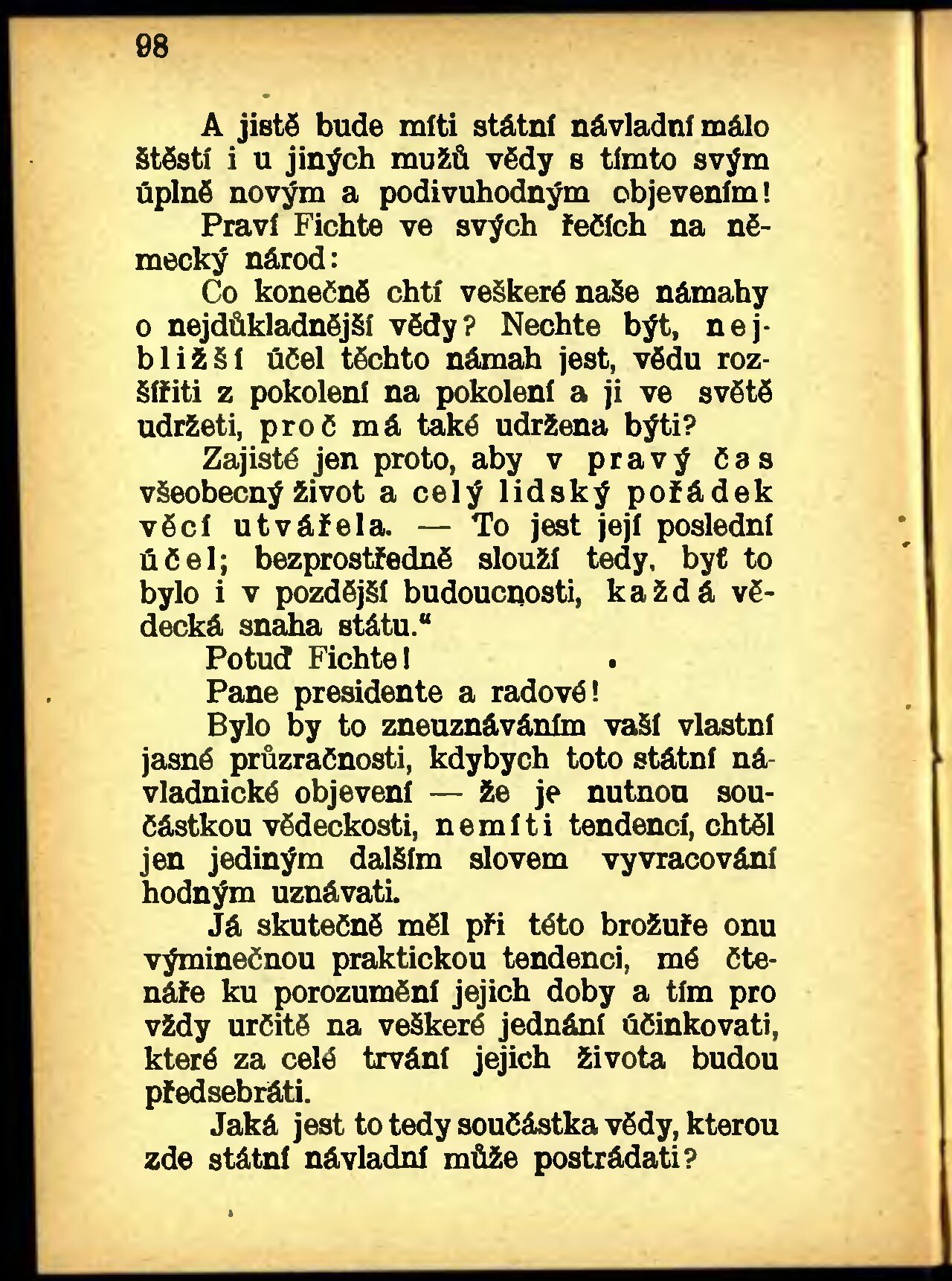 98

A jistě bude míti státní návladní málo štěstí i u jiných mužů vědy s tímto svým úplně novým a podivuhodným objevením!

Praví Fichte ve svých řečích na německý národ:

Co konečně chtí veškeré naše námahy o nejdůkladnější vědy? Nechte být, nejbližší účel těchto námah jest, vědu rozšířiti z pokolení na pokolení a ji ve světě udržeti, proč má také udržena býti?

Zajisté jen proto, aby v pravý čas všeobecný život a celý lidský pořádek věcí utvářela. — To jest její poslední účel; bezprostředně slouží tedy, byť to bylo i v pozdější budoucnosti, každá vědecká snaha státu."

Potuď Fichte!

Pane presidente a radové!

Bylo by to zneuznáváním vaší vlastní jasné průzračnosti, kdybych toto státní návladnické objevení — že je nutnou součástkou vědeckosti, nemíti tendencí, chtěl jen jediným dalším slovem vyvracování hodným uznávati.

Já skutečně měl při této brožuře onu výminečnou praktickou tendenci, mé čtenáře ku porozumění jejich doby a tím pro vždy určitě na veškeré jednání účinkovati, které za celé trvání jejich života budou předsebráti.

Jaká jest to tedy součástka vědy, kterou zde státní návladní může postrádati?